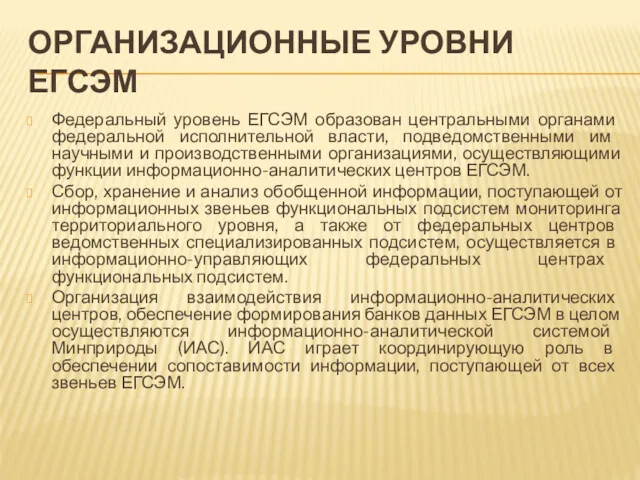 ОРГАНИЗАЦИОННЫЕ УРОВНИ ЕГСЭМ

Федеральный уровень ЕГСЭМ образован центральными органами федеральной исполнительной власти, подведомственными им научными и производственными организациями, осуществляющими функции информационно-аналитических центров ЕГСЭМ.

Сбор, хранение и анализ обобщенной информации, поступающей от информационных звеньев функциональных подсистем мониторинга территориального уровня, а также от федеральных центров ведомственных специализированных подсистем, осуществляется в информационно-управляющих федеральных центрах функциональных подсистем.

Организация взаимодействия информационно-аналитических центров, обеспечение формирования банков данных ЕГСЭМ в целом осуществляются информационно-аналитической системой Минприроды (ИАС). ИАС играет координирующую роль в обеспечении сопоставимости информации, поступающей от всех звеньев ЕГСЭМ.